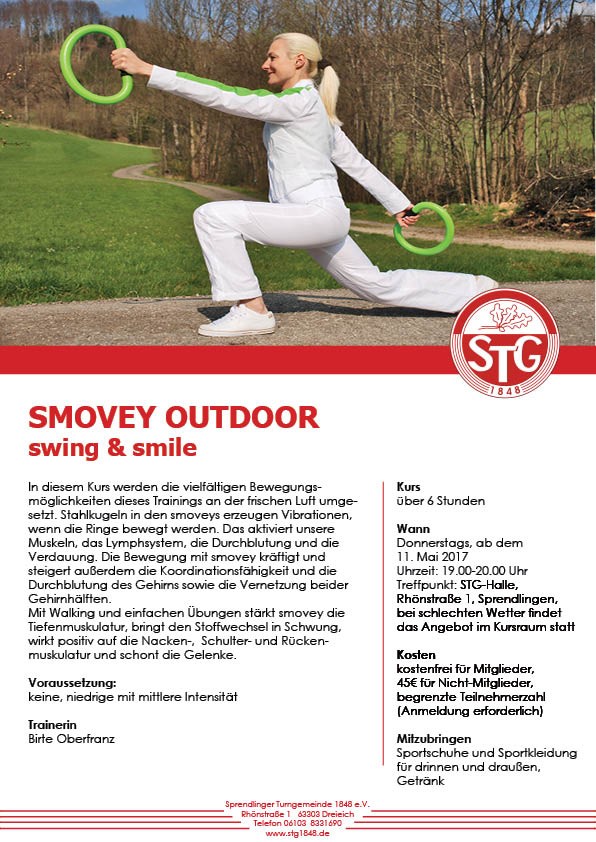 STG
1848

SMOVEY OUTDOOR
swing & smile

In diesem Kurs werden die vielfältigen Bewegungsmöglichkeiten dieses Trainings an der frischen Luft umgesetzt. Stahlkugeln in den smoveys erzeugen Vibrationen, wenn die Ringe bewegt werden. Das aktiviert unsere Muskeln, das Lymphsystem, die Durchblutung und die Verdauung. Die Bewegung mit smovey kräftigt und steigert außerdem die Koordinationsfähigkeit und die Durchblutung des Gehirns sowie die Vernetzung beider Gehirnhälften.
Mit Walking und einfachen Übungen stärkt smovey die Tiefenmuskulatur, bringt den Stoffwechsel in Schwung, wirkt positiv auf die Nacken-, Schulter- und Rückenmuskulatur und schont die Gelenke.

Voraussetzung:
keine, niedrige mit mittlere Intensität

Trainerin
Birte Oberfranz

Kurs
über 6 Stunden

Wann
Donnerstags, ab dem 11. Mai 2017
Uhrzeit: 19.00-20.00 Uhr
Treffpunkt: STG-Halle, Rhönstraße 1, Sprendlingen, bei schlechten Wetter findet das Angebot im Kursraum statt

Kosten
kostenfrei für Mitglieder, 45€ für Nicht-Mitglieder, begrenzte Teilnehmerzahl (Anmeldung erforderlich)

Mitzubringen
Sportschuhe und Sportkleidung für drinnen und draußen, Getränk

Sprendlinger Turngemeinde 1848 e.V.
Rhönstraße 1 63303 Dreieich
Telefon 06103 8331690
www.stg1848.de